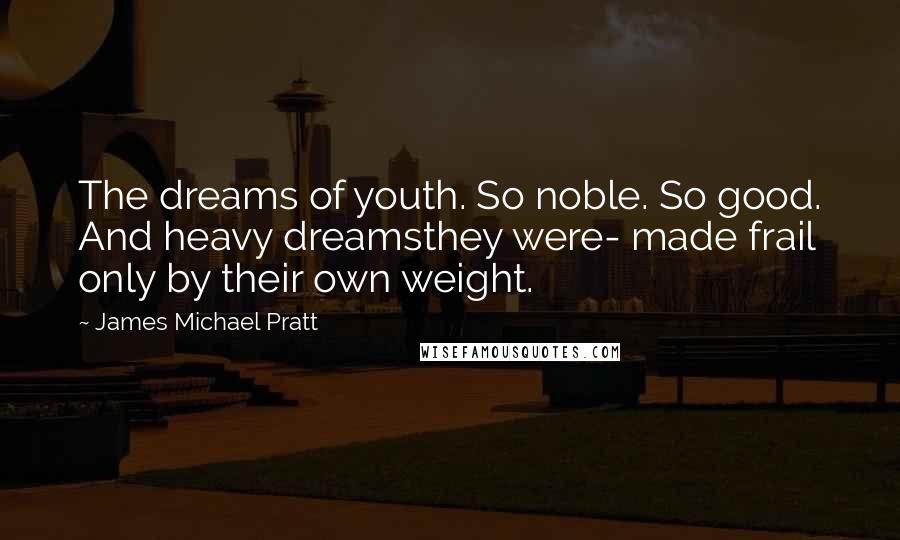 The dreams of youth. So noble. So good. And heavy dreamsthey were- made frail only by their own weight.

~ James Michael Pratt

WISEFAMOUSQUOTES.COM